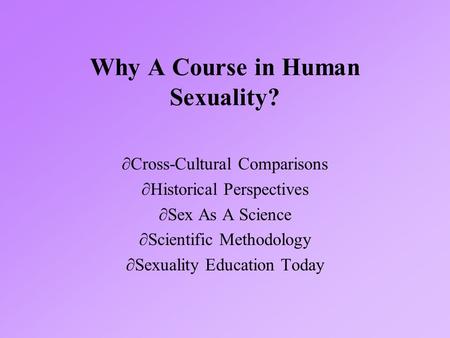 Why A Course in Human Sexuality?

∂Cross-Cultural Comparisons
∂Historical Perspectives
∂Sex As A Science
∂Scientific Methodology
∂Sexuality Education Today